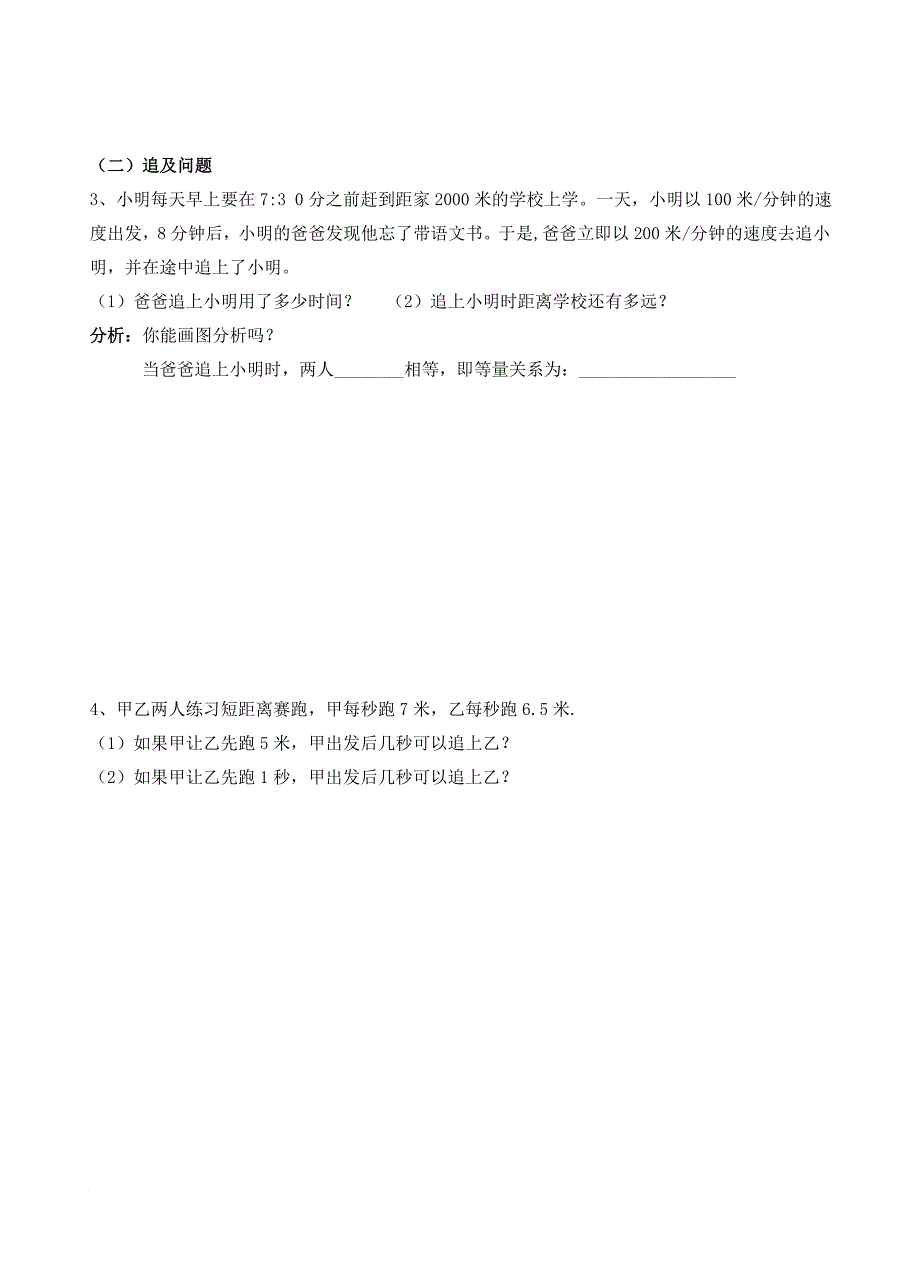 （二）追及问题

3、小明每天早上要在 7:3 0 分之前赶到距家 2000 米的学校上学。一天，小明以 100 米/分钟的速度出发，8 分钟后，小明的爸爸发现他忘了带语文书。于是,爸爸立即以 200 米/分钟的速度去追小明，并在途中追上了小明。

（1）爸爸追上小明用了多少时间？　　（2）追上小明时距离学校还有多远？

分析：你能画图分析吗？

当爸爸追上小明时，两人________相等，即等量关系为：__________________

4、甲乙两人练习短距离赛跑，甲每秒跑 7 米，乙每秒跑 6.5 米.

（1）如果甲让乙先跑 5 米，甲出发后几秒可以追上乙？

（2）如果甲让乙先跑 1 秒，甲出发后几秒可以追上乙？